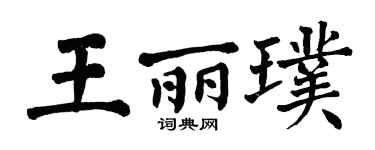 王丽璞

词典网